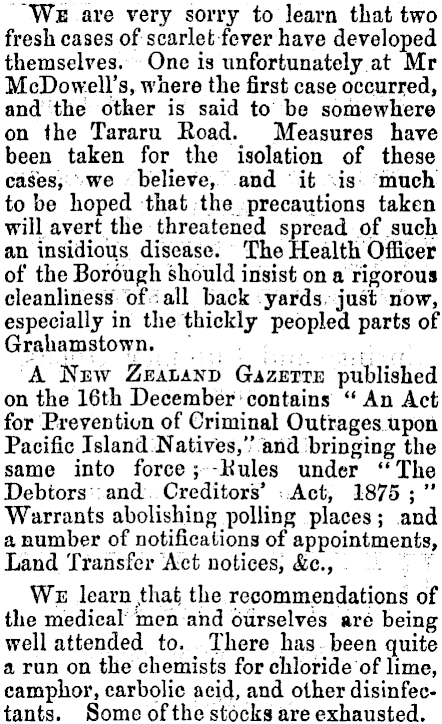 We are very sorry to learn that two fresh cases of scarlet fever have developed themselves. One is unfortunately at Mr McDowell's, where the first case occurred, and the other is said to be somewhere on the Tararu Road. Measures have been taken for the isolation of these cases, we believe, and it is much to be hoped that the precautions taken will avert the threatened spread of such an insidious disease. The Health Officer of the Borough should insist on a rigorous cleanliness of all back yards just now, especially in the thickly peopled parts of Grahamstown.

A New Zealand Gazette published on the 16th December contains "An Act for Prevention of Criminal Outrages upon Pacific Island Natives," and bringing the same into force; Rules under "The Debtors and Creditors' Act, 1875;" Warrants abolishing polling places; and a number of notifications of appointments, Land Transfer Act notices, &c.,

We learn that the recommendations of the medical men and ourselves are being well attended to. There has been quite a run on the chemists for chloride of lime, camphor, carbolic acid, and other disinfectants. Some of the stocks are exhausted.